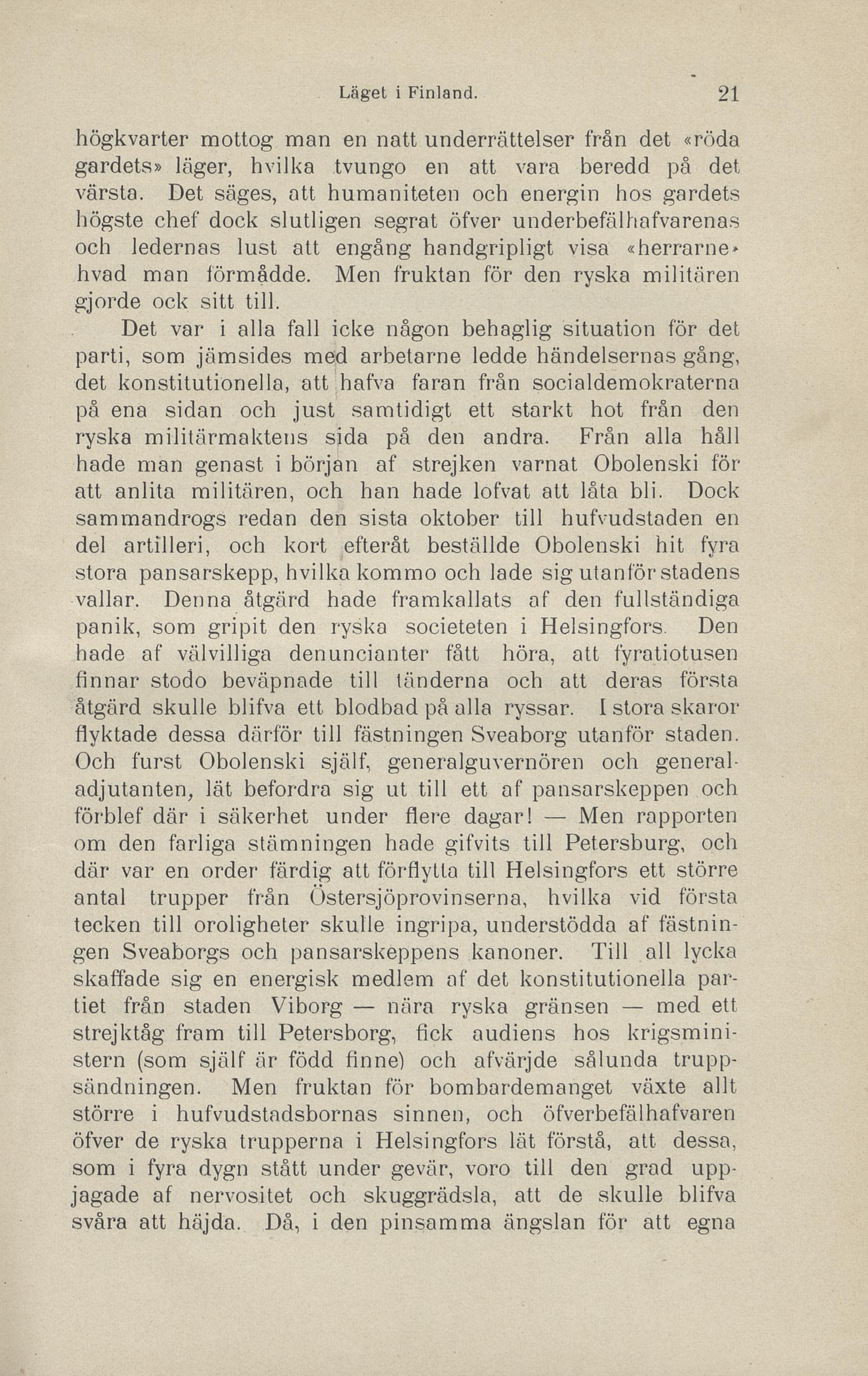 Läget i Finland. 21

högkvarter mottog man en natt underrättelser från det «röda gardets» läger, hvilka tvungo en att vara beredd på det värsta. Det säges, att humaniteten och energin hos gardets högste chef dock slutligen segrat öfver underbefälhafvarenas och ledernas lust att engång handgripligt visa «herrarne» hvad man förmådde. Men fruktan för den ryska militären gjorde ock sitt till.

Det var i alla fall icke någon behaglig situation för det parti, som jämsides med arbetarne ledde händelsernas gång, det konstitutionella, att hafva faran från socialdemokraterna på ena sidan och just samtidigt ett starkt hot från den ryska militärmaktens sida på den andra. Från alla håll hade man genast i början af strejken varnat Obolenski för att anlita militären, och han hade lofvat att låta bli. Dock sammandrogs redan den sista oktober till hufvudstaden en del artilleri, och kort efteråt beställde Obolenski hit fyra stora pansarskepp, hvilka kommo och lade sig utanför stadens vallar. Denna åtgärd hade framkallats af den fullständiga panik, som gripit den ryska societeten i Helsingfors. Den hade af välvilliga denuncianter fått höra, att fyratiotusen finnar stodo beväpnade till tänderna och att deras första åtgärd skulle blifva ett blodbad på alla ryssar. I stora skaror flyktade dessa därför till fästningen Sveaborg utanför staden. Och furst Obolenski själf, generalguvernören och generaladjutanten, lät befordra sig ut till ett af pansarskeppen och förblef där i säkerhet under flere dagar! — Men rapporten om den farliga stämningen hade gifvits till Petersburg, och där var en order färdig att förflytta till Helsingfors ett större antal trupper från Östersjöprovinserna, hvilka vid första tecken till oroligheter skulle ingripa, understödda af fästningen Sveaborgs och pansarskeppens kanoner. Till all lycka skaffade sig en energisk medlem af det konstitutionella partiet från staden Viborg — nära ryska gränsen — med ett strejktåg fram till Petersborg, fick audiens hos krigsministern (som själf är född finne) och afvärjde sålunda truppsändningen. Men fruktan för bombardemanget växte allt större i hufvudstadsbornas sinnen, och öfverbefälhafvaren öfver de ryska trupperna i Helsingfors lät förstå, att dessa, som i fyra dygn stått under gevär, voro till den grad uppjagade af nervositet och skuggrädsla, att de skulle blifva svåra att häjda. Då, i den pinsamma ängslan för att egna